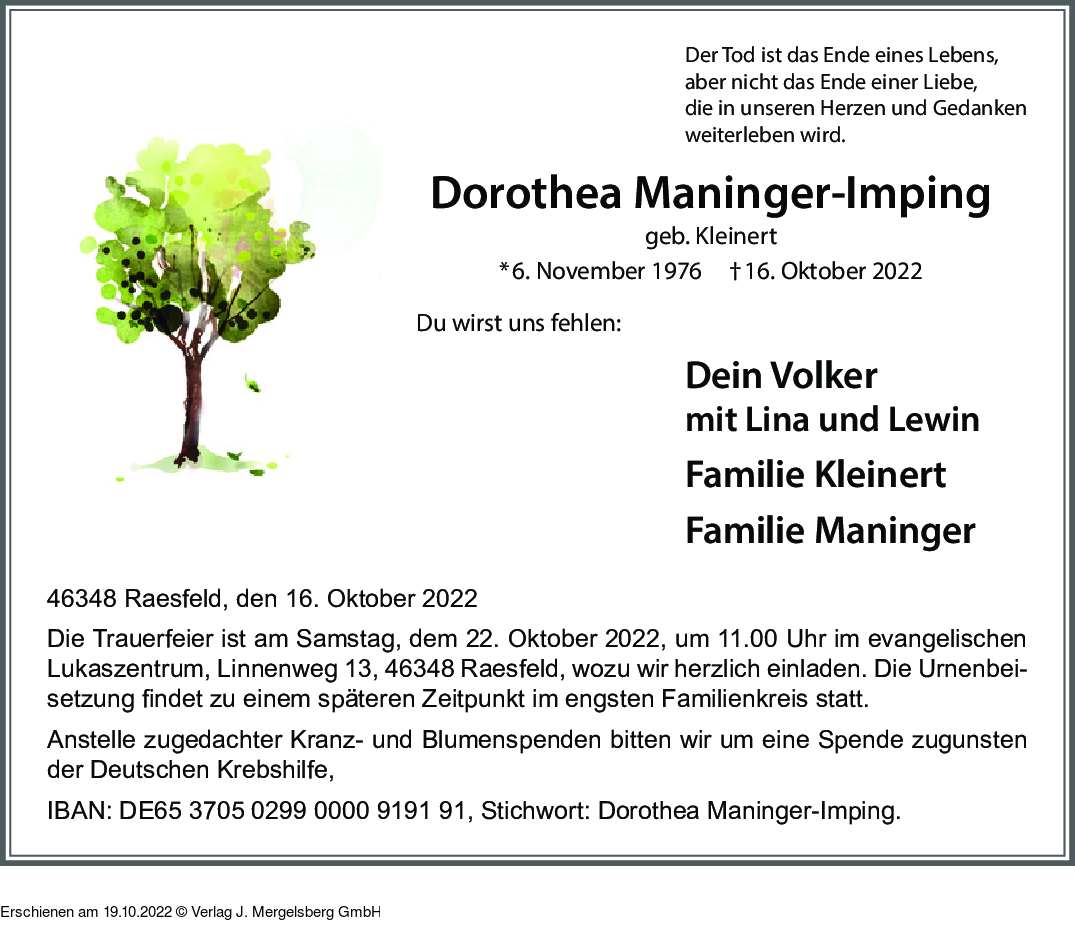 Der Tod ist das Ende eines Lebens, aber nicht das Ende einer Liebe, die in unseren Herzen und Gedanken weiterleben wird.

Dorothea Maninger-Imping

geb. Kleinert

*6. November 1976 †16. Oktober 2022

Du wirst uns fehlen:

Dein Volker
mit Lina und Lewin

Familie Kleinert

Familie Maninger

46348 Raesfeld, den 16. Oktober 2022

Die Trauerfeier ist am Samstag, dem 22. Oktober 2022, um 11.00 Uhr im evangelischen Lukaszentrum, Linnenweg 13, 46348 Raesfeld, wozu wir herzlich einladen. Die Urnenbeisetzung findet zu einem späteren Zeitpunkt im engsten Familienkreis statt.

Anstelle zugedachter Kranz- und Blumenspenden bitten wir um eine Spende zugunsten der Deutschen Krebshilfe,

IBAN: DE65 3705 0299 0000 9191 91, Stichwort: Dorothea Maninger-Imping.

Erschienen am 19.10.2022 © Verlag J. Mergelsberg GmbH